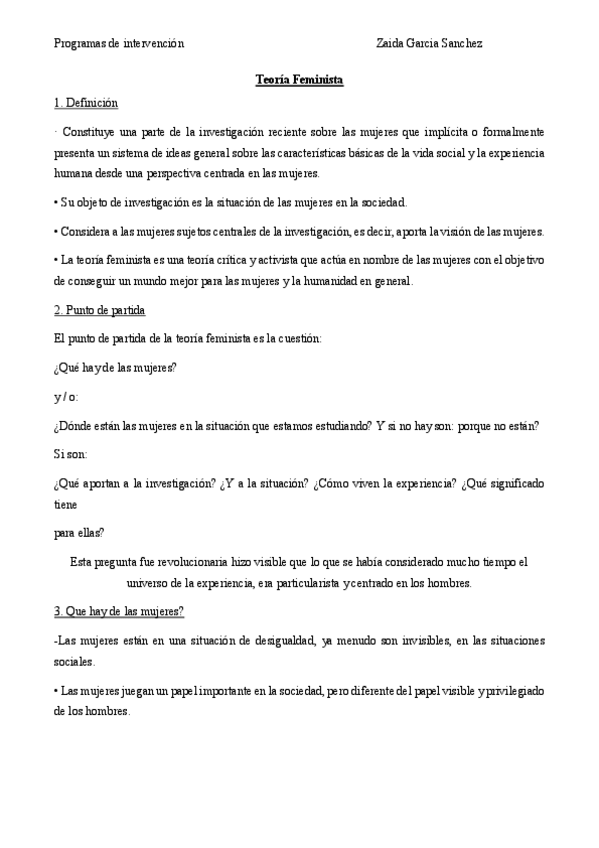 Programas de intervención Zaida Garcia Sanchez

Teoría Feminista

1. Definición

· Constituye una parte de la investigación reciente sobre las mujeres que implícita o formalmente presenta un sistema de ideas general sobre las características básicas de la vida social y la experiencia humana desde una perspectiva centrada en las mujeres.

• Su objeto de investigación es la situación de las mujeres en la sociedad.

• Considera a las mujeres sujetos centrales de la investigación, es decir, aporta la visión de las mujeres.

• La teoría feminista es una teoría crítica y activista que actúa en nombre de las mujeres con el objetivo de conseguir un mundo mejor para las mujeres y la humanidad en general.

2. Punto de partida

El punto de partida de la teoría feminista es la cuestión:

¿Qué hay de las mujeres?

y / o:

¿Dónde están las mujeres en la situación que estamos estudiando? Y si no hay son: porque no están?

Si son:

¿Qué aportan a la investigación? ¿Y a la situación? ¿Cómo viven la experiencia? ¿Qué significado tiene

para ellas?

Esta pregunta fue revolucionaria hizo visible que lo que se había considerado mucho tiempo el universo de la experiencia, era particularista y centrado en los hombres.

3. Que hay de las mujeres?

-Las mujeres están en una situación de desigualdad, ya menudo son invisibles, en las situaciones sociales.

• Las mujeres juegan un papel importante en la sociedad, pero diferente del papel visible y privilegiado de los hombres.